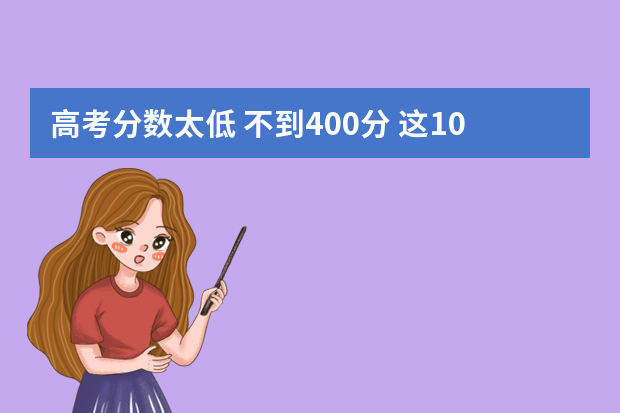 高考分数太低 不到400分 这10